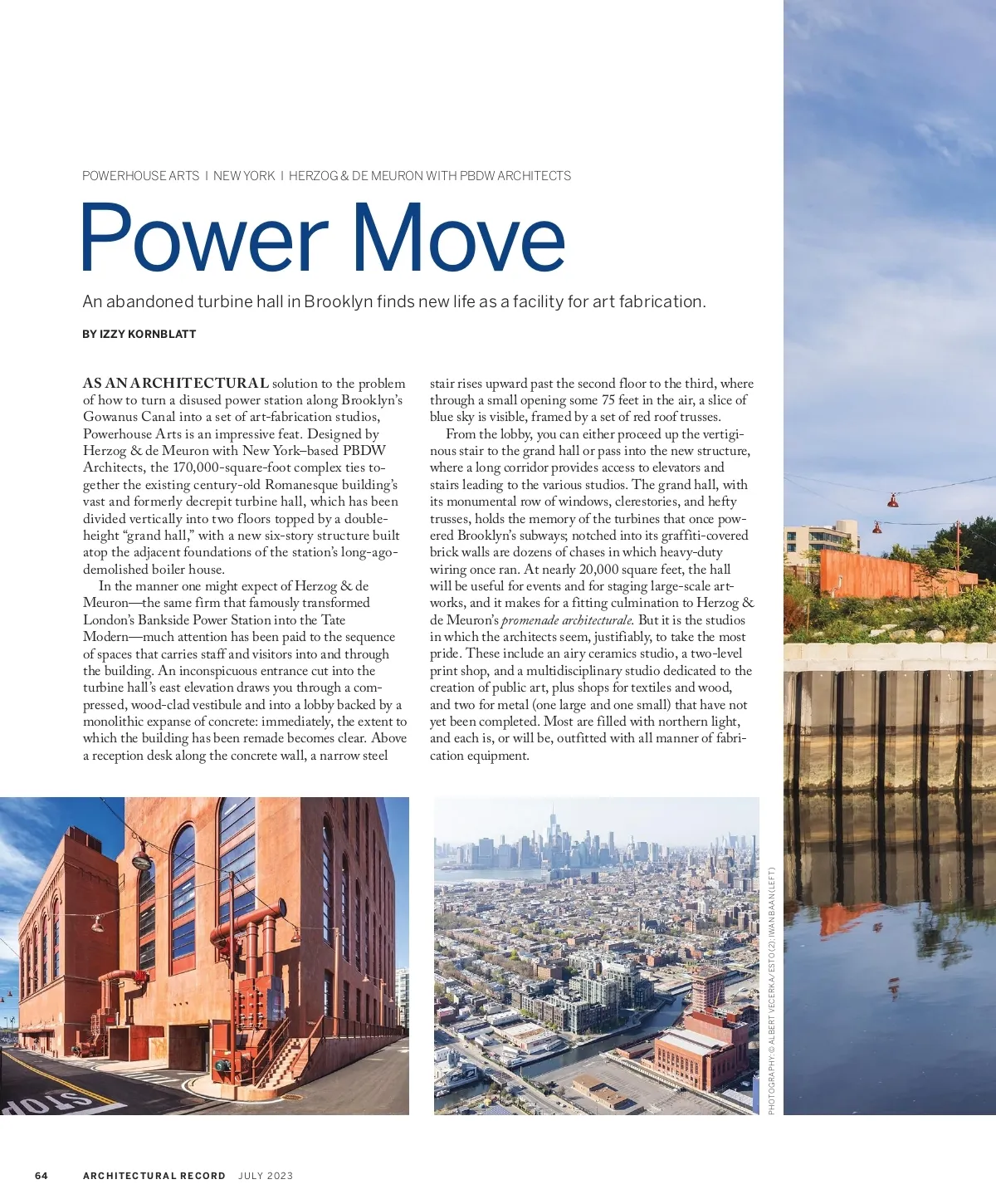 POWERHOUSE ARTS | NEW YORK | HERZOG & DE MEURON WITH PBDW ARCHITECTS

Power Move

An abandoned turbine hall in Brooklyn finds new life as a facility for art fabrication.

BY IZZY KORNBLATT

AS AN ARCHITECTURAL solution to the problem of how to turn a disused power station along Brooklyn's Gowanus Canal into a set of art-fabrication studios, Powerhouse Arts is an impressive feat. Designed by Herzog & de Meuron with New York–based PBDW Architects, the 170,000-square-foot complex ties together the existing century-old Romanesque building's vast and formerly decrepit turbine hall, which has been divided vertically into two floors topped by a double-height "grand hall," with a new six-story structure built atop the adjacent foundations of the station's long-ago-demolished boiler house.

In the manner one might expect of Herzog & de Meuron—the same firm that famously transformed London's Bankside Power Station into the Tate Modern—much attention has been paid to the sequence of spaces that carries staff and visitors into and through the building. An inconspicuous entrance cut into the turbine hall's east elevation draws you through a compressed, wood-clad vestibule and into a lobby backed by a monolithic expanse of concrete: immediately, the extent to which the building has been remade becomes clear. Above a reception desk along the concrete wall, a narrow steel stair rises upward past the second floor to the third, where through a small opening some 75 feet in the air, a slice of blue sky is visible, framed by a set of red roof trusses.

From the lobby, you can either proceed up the vertiginous stair to the grand hall or pass into the new structure, where a long corridor provides access to elevators and stairs leading to the various studios. The grand hall, with its monumental row of windows, clerestories, and hefty trusses, holds the memory of the turbines that once powered Brooklyn's subways; notched into its graffiti-covered brick walls are dozens of chases in which heavy-duty wiring once ran. At nearly 20,000 square feet, the hall will be useful for events and for staging large-scale artworks, and it makes for a fitting culmination to Herzog & de Meuron's promenade architecturale. But it is the studios in which the architects seem, justifiably, to take the most pride. These include an airy ceramics studio, a two-level print shop, and a multidisciplinary studio dedicated to the creation of public art, plus shops for textiles and wood, and two for metal (one large and one small) that have not yet been completed. Most are filled with northern light, and each is, or will be, outfitted with all manner of fabrication equipment.

STOP

PHOTOGRAPHY: © ALBERT VECERKA/ESTO (2); IWAN BAAN (LEFT)

64 ARCHITECTURAL RECORD JULY 2023